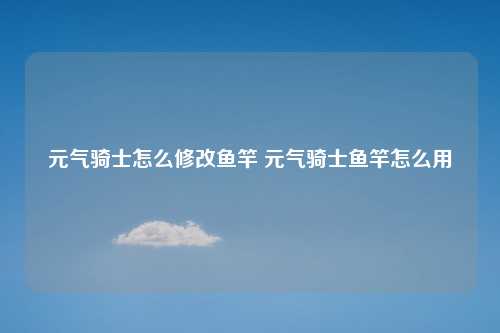 元气骑士怎么修改鱼竿 元气骑士鱼竿怎么用